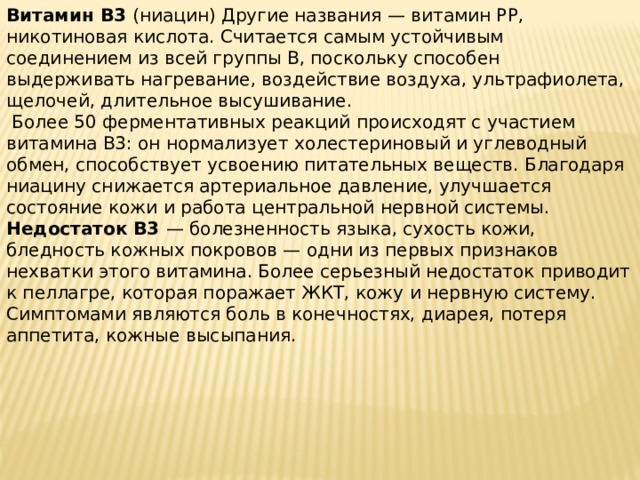 Витамин В3 (ниацин) Другие названия — витамин РР, никотиновая кислота. Считается самым устойчивым соединением из всей группы В, поскольку способен выдерживать нагревание, воздействие воздуха, ультрафиолета, щелочей, длительное высушивание.
Более 50 ферментативных реакций происходят с участием витамина В3: он нормализует холестериновый и углеводный обмен, способствует усвоению питательных веществ. Благодаря ниацину снижается артериальное давление, улучшается состояние кожи и работа центральной нервной системы.
Недостаток В3 — болезненность языка, сухость кожи, бледность кожных покровов — одни из первых признаков нехватки этого витамина. Более серьезный недостаток приводит к пеллагре, которая поражает ЖКТ, кожу и нервную систему. Симптомами являются боль в конечностях, диарея, потеря аппетита, кожные высыпания.